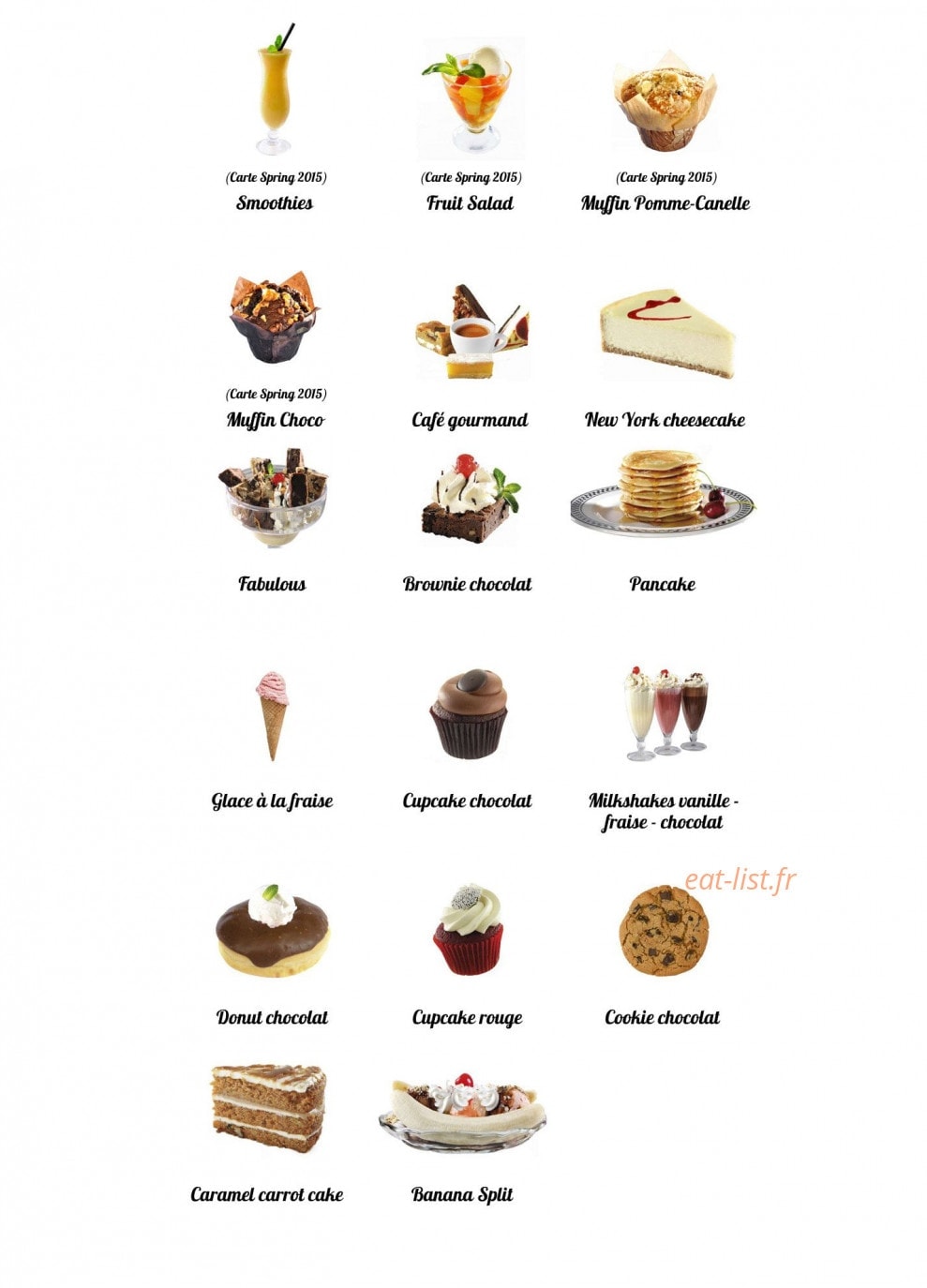 (Carte Spring 2015)
Smoothies

(Carte Spring 2015)
Fruit Salad

(Carte Spring 2015)
Muffin Pomme-Canelle

(Carte Spring 2015)
Muffin Choco

Café gourmand

New York cheesecake

Fabulous

Brownie chocolat

Pancake

Glace à la fraise

Cupcake chocolat

Milkshakes vanille - fraise - chocolat

eat-list.fr

Donut chocolat

Cupcake rouge

Cookie chocolat

Caramel carrot cake

Banana Split